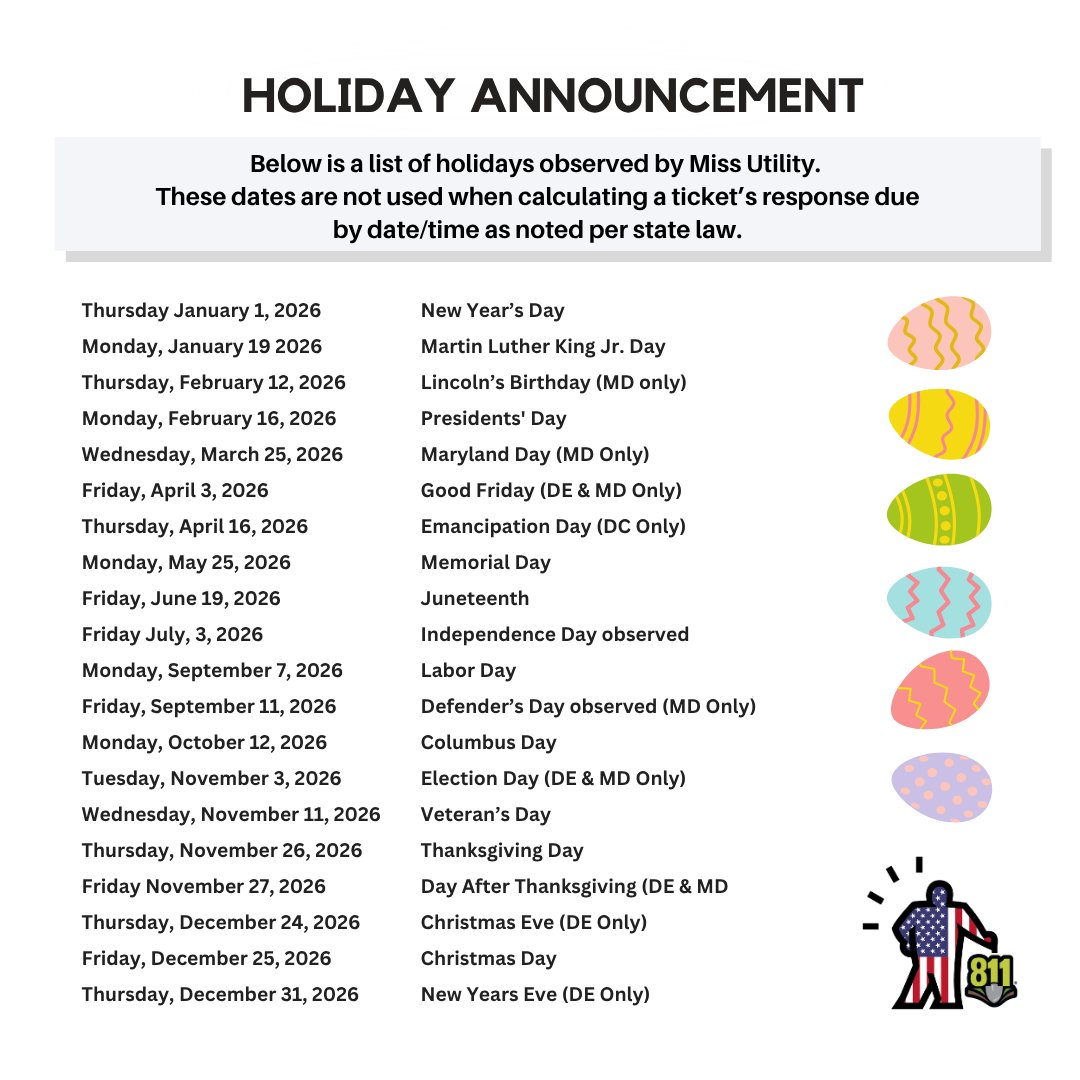 HOLIDAY ANNOUNCEMENT

Below is a list of holidays observed by Miss Utility. These dates are not used when calculating a ticket's response due by date/time as noted per state law.

| | |
|---|---|
| Thursday January 1, 2026 | New Year's Day |
| Monday, January 19 2026 | Martin Luther King Jr. Day |
| Thursday, February 12, 2026 | Lincoln's Birthday (MD only) |
| Monday, February 16, 2026 | Presidents' Day |
| Wednesday, March 25, 2026 | Maryland Day (MD Only) |
| Friday, April 3, 2026 | Good Friday (DE & MD Only) |
| Thursday, April 16, 2026 | Emancipation Day (DC Only) |
| Monday, May 25, 2026 | Memorial Day |
| Friday, June 19, 2026 | Juneteenth |
| Friday July, 3, 2026 | Independence Day observed |
| Monday, September 7, 2026 | Labor Day |
| Friday, September 11, 2026 | Defender's Day observed (MD Only) |
| Monday, October 12, 2026 | Columbus Day |
| Tuesday, November 3, 2026 | Election Day (DE & MD Only) |
| Wednesday, November 11, 2026 | Veteran's Day |
| Thursday, November 26, 2026 | Thanksgiving Day |
| Friday November 27, 2026 | Day After Thanksgiving (DE & MD |
| Thursday, December 24, 2026 | Christmas Eve (DE Only) |
| Friday, December 25, 2026 | Christmas Day |
| Thursday, December 31, 2026 | New Years Eve (DE Only) |

811